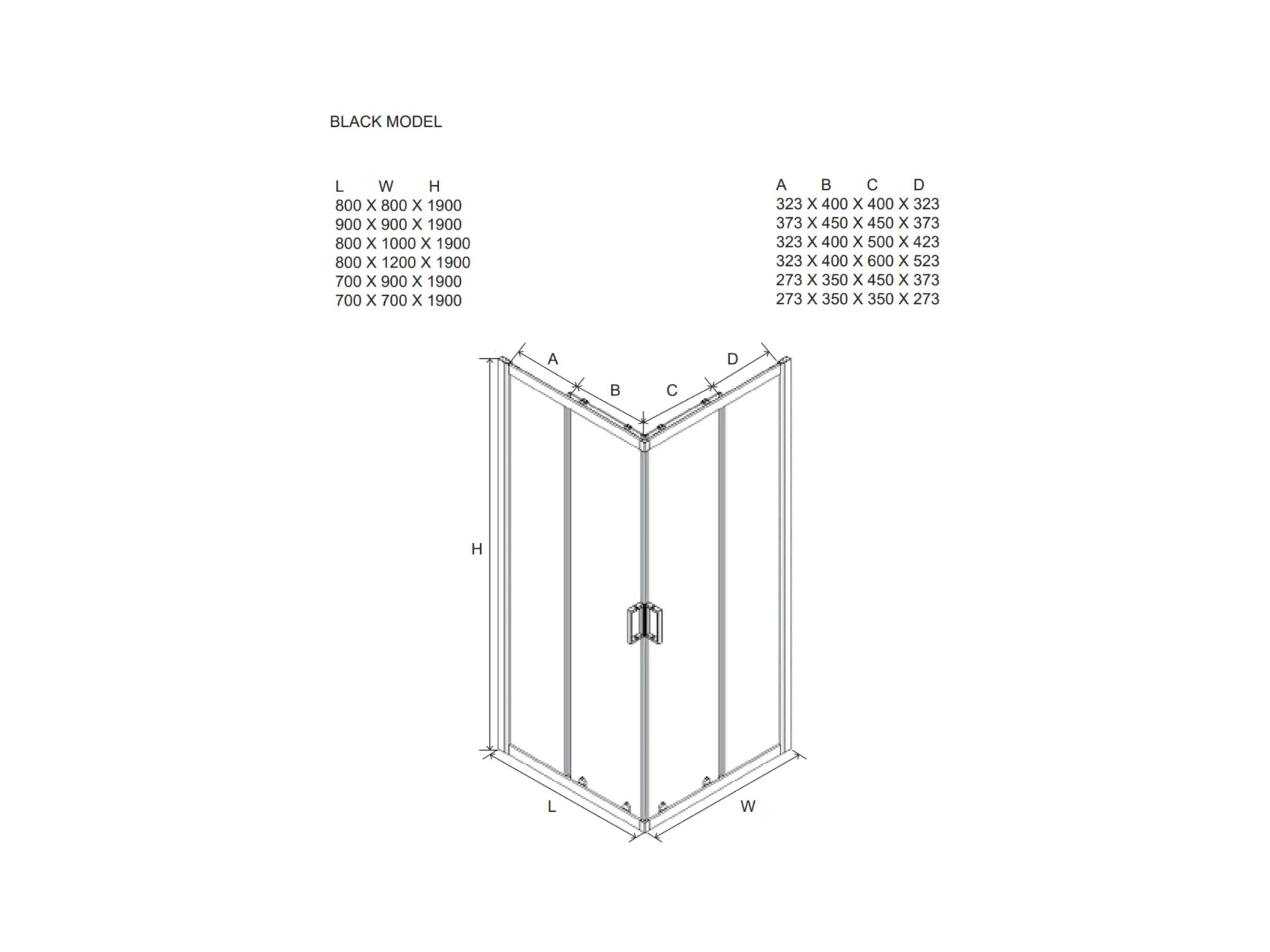 BLACK MODEL

L W H
800 X 800 X 1900
900 X 900 X 1900
800 X 1000 X 1900
800 X 1200 X 1900
700 X 900 X 1900
700 X 700 X 1900

A B C D
323 X 400 X 400 X 323
373 X 450 X 450 X 373
323 X 400 X 500 X 423
323 X 400 X 600 X 523
273 X 350 X 450 X 373
273 X 350 X 350 X 273

A
B
C
D
H
L
W